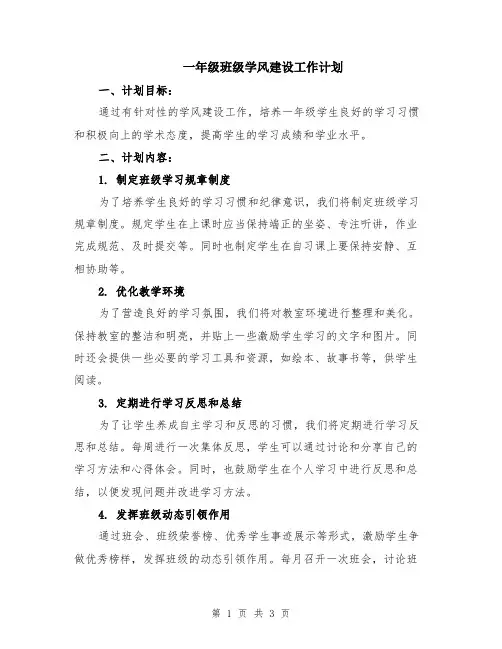 一年级班级学风建设工作计划

一、计划目标：

通过有针对性的学风建设工作，培养一年级学生良好的学习习惯和积极向上的学术态度，提高学生的学习成绩和学业水平。

二、计划内容：

1. 制定班级学习规章制度

为了培养学生良好的学习习惯和纪律意识，我们将制定班级学习规章制度。规定学生在上课时应当保持端正的坐姿、专注听讲，作业完成规范、及时提交等。同时也制定学生在自习课上要保持安静、互相协助等。

2. 优化教学环境

为了营造良好的学习氛围，我们将对教室环境进行整理和美化。保持教室的整洁和明亮，并贴上一些激励学生学习的文字和图片。同时还会提供一些必要的学习工具和资源，如绘本、故事书等，供学生阅读。

3. 定期进行学习反思和总结

为了让学生养成自主学习和反思的习惯，我们将定期进行学习反思和总结。每周进行一次集体反思，学生可以通过讨论和分享自己的学习方法和心得体会。同时，也鼓励学生在个人学习中进行反思和总结，以便发现问题并改进学习方法。

4. 发挥班级动态引领作用

通过班会、班级荣誉榜、优秀学生事迹展示等形式，激励学生争做优秀榜样，发挥班级的动态引领作用。每月召开一次班会，讨论班

第 1 页 共 3 页